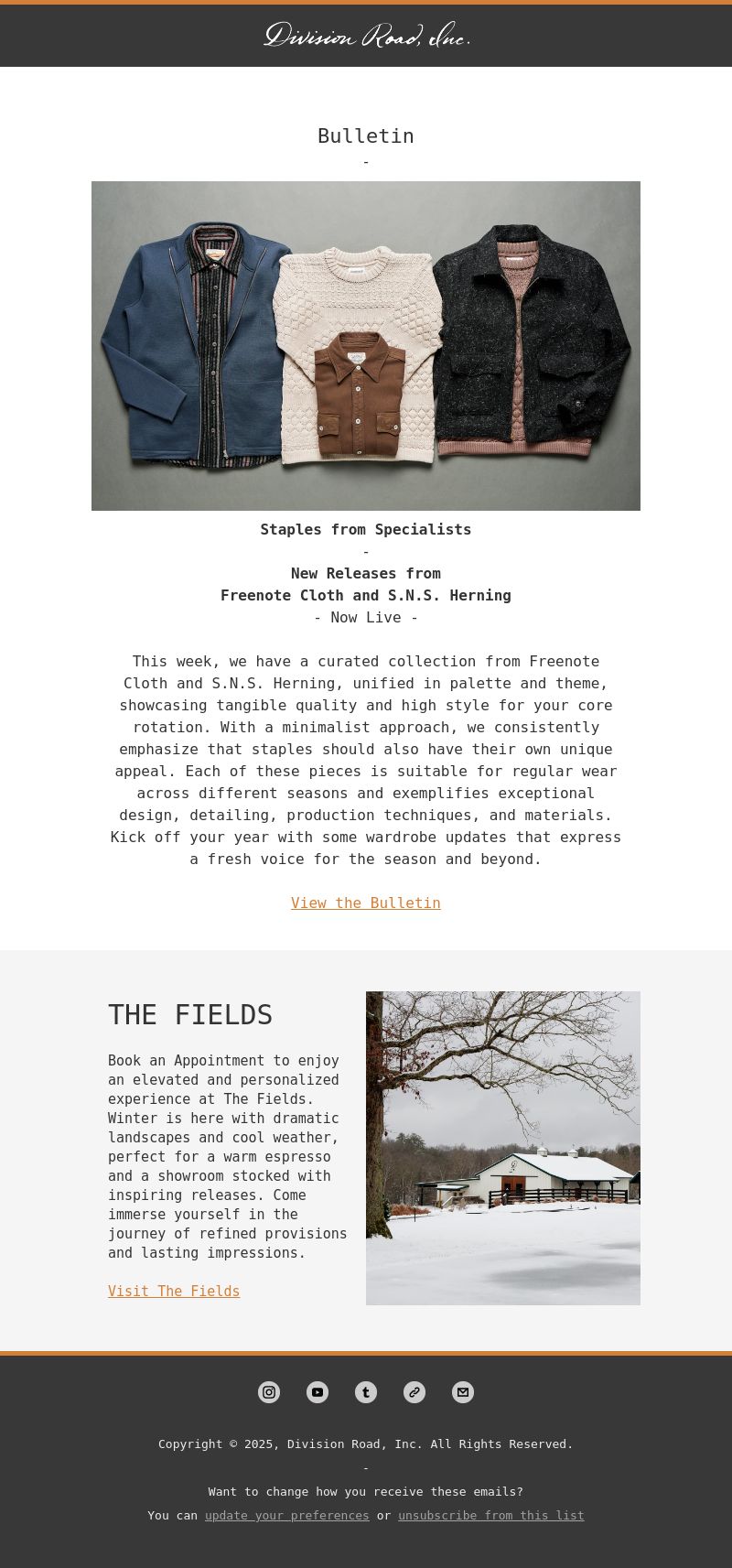 Division Road, Inc.

Bulletin

-

Staples from Specialists

-

New Releases from

Freenote Cloth and S.N.S. Herning

- Now Live -

This week, we have a curated collection from Freenote Cloth and S.N.S. Herning, unified in palette and theme, showcasing tangible quality and high style for your core rotation. With a minimalist approach, we consistently emphasize that staples should also have their own unique appeal. Each of these pieces is suitable for regular wear across different seasons and exemplifies exceptional design, detailing, production techniques, and materials. Kick off your year with some wardrobe updates that express a fresh voice for the season and beyond.

View the Bulletin

THE FIELDS

Book an Appointment to enjoy an elevated and personalized experience at The Fields. Winter is here with dramatic landscapes and cool weather, perfect for a warm espresso and a showroom stocked with inspiring releases. Come immerse yourself in the journey of refined provisions and lasting impressions.

Visit The Fields

Copyright © 2025, Division Road, Inc. All Rights Reserved.

-

Want to change how you receive these emails?

You can update your preferences or unsubscribe from this list